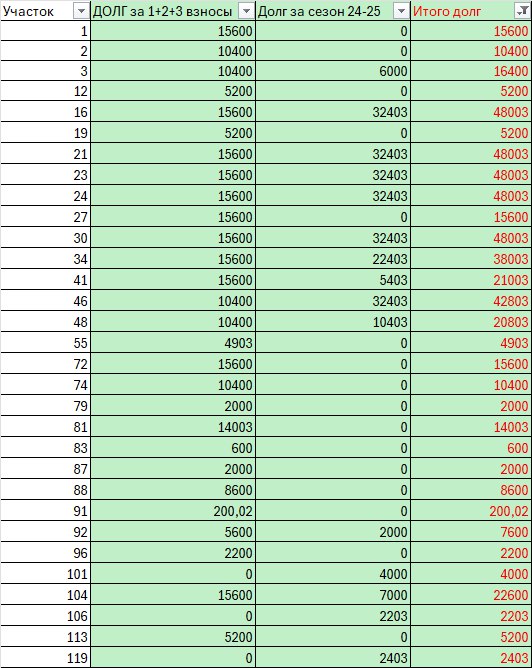 | Участок | ДОЛГ за 1+2+3 взносы | Долг за сезон 24-25 | Итого долг |
|---|---|---|---|
| 1 | 15600 | 0 | 15600 |
| 2 | 10400 | 0 | 10400 |
| 3 | 10400 | 6000 | 16400 |
| 12 | 5200 | 0 | 5200 |
| 16 | 15600 | 32403 | 48003 |
| 19 | 5200 | 0 | 5200 |
| 21 | 15600 | 32403 | 48003 |
| 23 | 15600 | 32403 | 48003 |
| 24 | 15600 | 32403 | 48003 |
| 27 | 15600 | 0 | 15600 |
| 30 | 15600 | 32403 | 48003 |
| 34 | 15600 | 22403 | 38003 |
| 41 | 15600 | 5403 | 21003 |
| 46 | 10400 | 32403 | 42803 |
| 48 | 10400 | 10403 | 20803 |
| 55 | 4903 | 0 | 4903 |
| 72 | 15600 | 0 | 15600 |
| 74 | 10400 | 0 | 10400 |
| 79 | 2000 | 0 | 2000 |
| 81 | 14003 | 0 | 14003 |
| 83 | 600 | 0 | 600 |
| 87 | 2000 | 0 | 2000 |
| 88 | 8600 | 0 | 8600 |
| 91 | 200,02 | 0 | 200,02 |
| 92 | 5600 | 2000 | 7600 |
| 96 | 2200 | 0 | 2200 |
| 101 | 0 | 4000 | 4000 |
| 104 | 15600 | 7000 | 22600 |
| 106 | 0 | 2203 | 2203 |
| 113 | 5200 | 0 | 5200 |
| 119 | 0 | 2403 | 2403 |